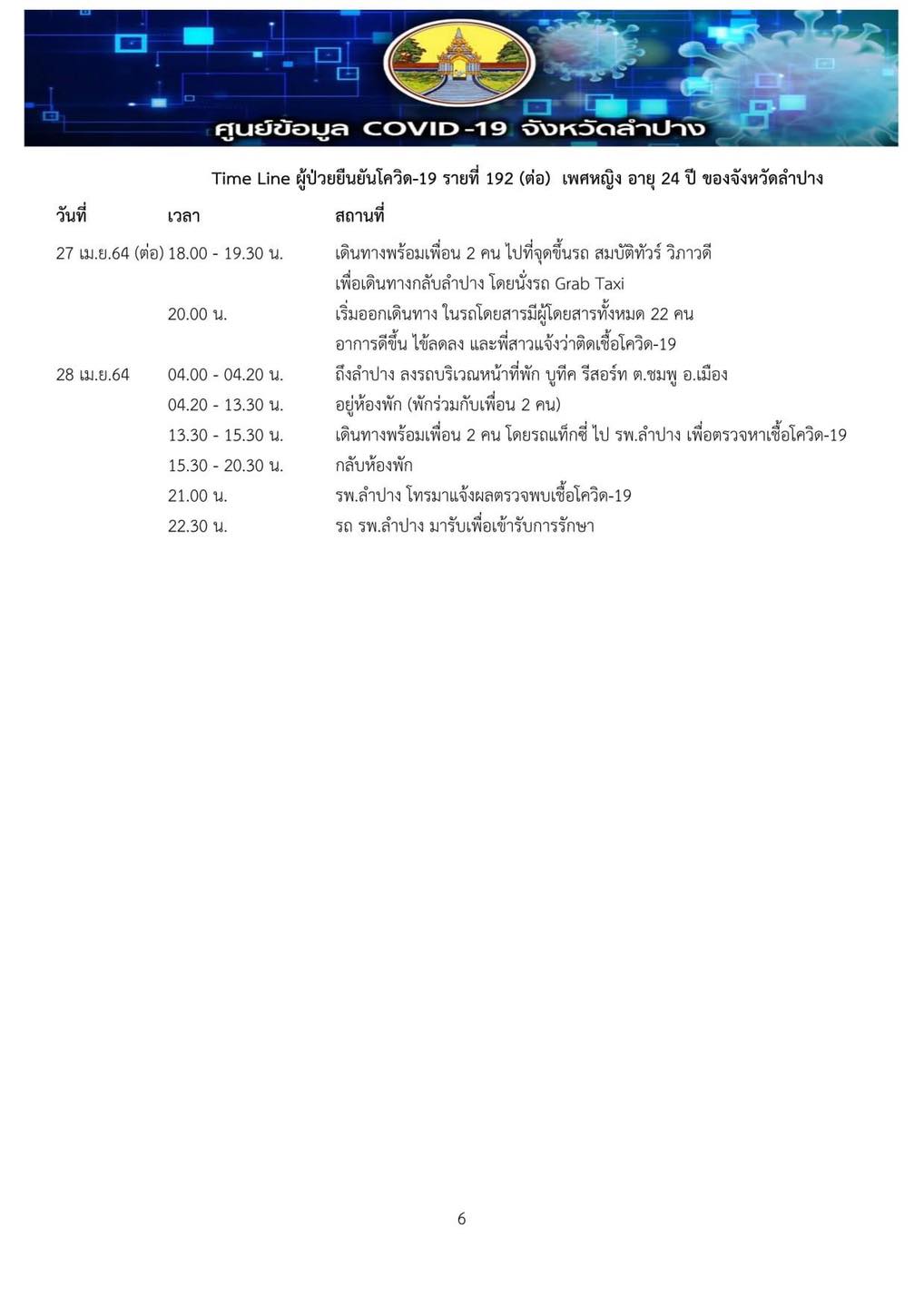 ศูนย์ข้อมูล COVID-19 จังหวัดลำปาง

Time Line ผู้ป่วยยืนยันโควิด-19 รายที่ 192 (ต่อ) เพศหญิง อายุ 24 ปี ของจังหวัดลำปาง

| วันที่ | เวลา | สถานที่ |
|---|---|---|
| 27 เม.ย.64 (ต่อ) | 18.00 - 19.30 น. | เดินทางพร้อมเพื่อน 2 คน ไปที่จุดขึ้นรถ สมบัติทัวร์ วิภาวดี เพื่อเดินทางกลับลำปาง โดยนั่งรถ Grab Taxi |
| | 20.00 น. | เริ่มออกเดินทาง ในรถโดยสารมีผู้โดยสารทั้งหมด 22 คน อาการดีขึ้น ไข้ลดลง และพี่สาวแจ้งว่าติดเชื้อโควิด-19 |
| 28 เม.ย.64 | 04.00 - 04.20 น. | ถึงลำปาง ลงรถบริเวณหน้าที่พัก บูทีค รีสอร์ท ต.ชมพู อ.เมือง |
| | 04.20 - 13.30 น. | อยู่ห้องพัก (พักร่วมกับเพื่อน 2 คน) |
| | 13.30 - 15.30 น. | เดินทางพร้อมเพื่อน 2 คน โดยรถแท็กซี่ ไป รพ.ลำปาง เพื่อตรวจหาเชื้อโควิด-19 |
| | 15.30 - 20.30 น. | กลับห้องพัก |
| | 21.00 น. | รพ.ลำปาง โทรมาแจ้งผลตรวจพบเชื้อโควิด-19 |
| | 22.30 น. | รถ รพ.ลำปาง มารับเพื่อเข้ารับการรักษา |

6